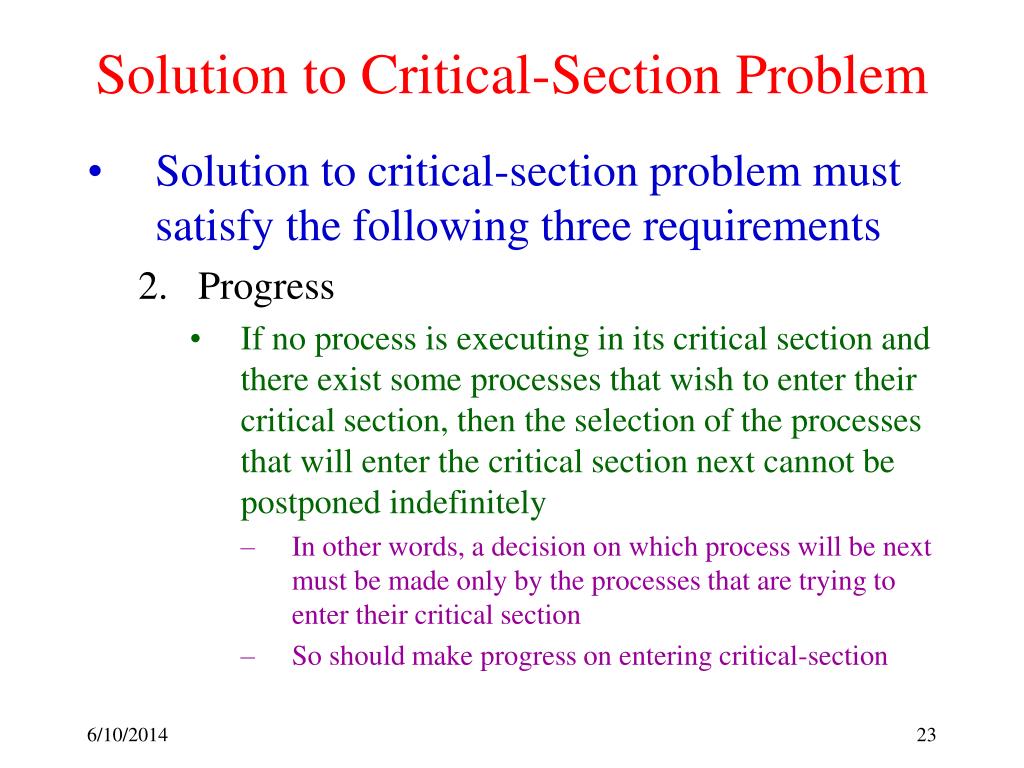 Solution to Critical-Section Problem

• Solution to critical-section problem must satisfy the following three requirements

2. Progress

• If no process is executing in its critical section and there exist some processes that wish to enter their critical section, then the selection of the processes that will enter the critical section next cannot be postponed indefinitely

– In other words, a decision on which process will be next must be made only by the processes that are trying to enter their critical section

– So should make progress on entering critical-section

6/10/2014

23